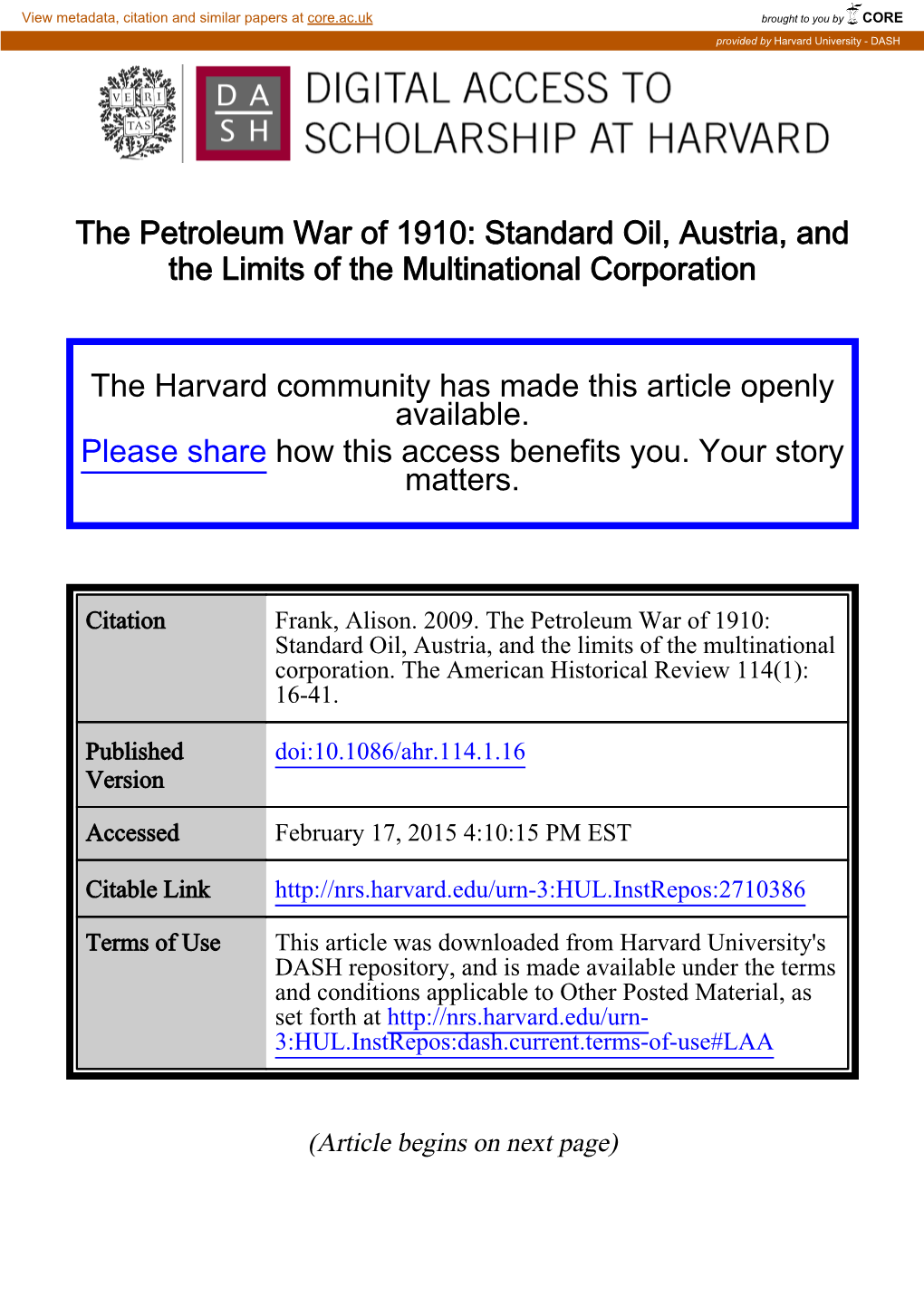 View metadata, citation and similar papers at core.ac.uk

brought to you by CORE

provided by Harvard University - DASH

VE RI TAS

DA SH

DIGITAL ACCESS TO SCHOLARSHIP AT HARVARD

The Petroleum War of 1910: Standard Oil, Austria, and the Limits of the Multinational Corporation

The Harvard community has made this article openly available.
Please share how this access benefits you. Your story matters.

| Citation | Frank, Alison. 2009. The Petroleum War of 1910: Standard Oil, Austria, and the limits of the multinational corporation. The American Historical Review 114(1): 16-41. |
|---|---|
| Published Version | doi:10.1086/ahr.114.1.16 |
| Accessed | February 17, 2015 4:10:15 PM EST |
| Citable Link | http://nrs.harvard.edu/urn-3:HUL.InstRepos:2710386 |
| Terms of Use | This article was downloaded from Harvard University's DASH repository, and is made available under the terms and conditions applicable to Other Posted Material, as set forth at http://nrs.harvard.edu/urn-3:HUL.InstRepos:dash.current.terms-of-use#LAA |

(Article begins on next page)